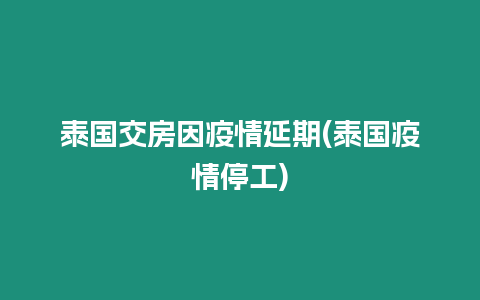 泰国交房因疫情延期(泰国疫情停工)